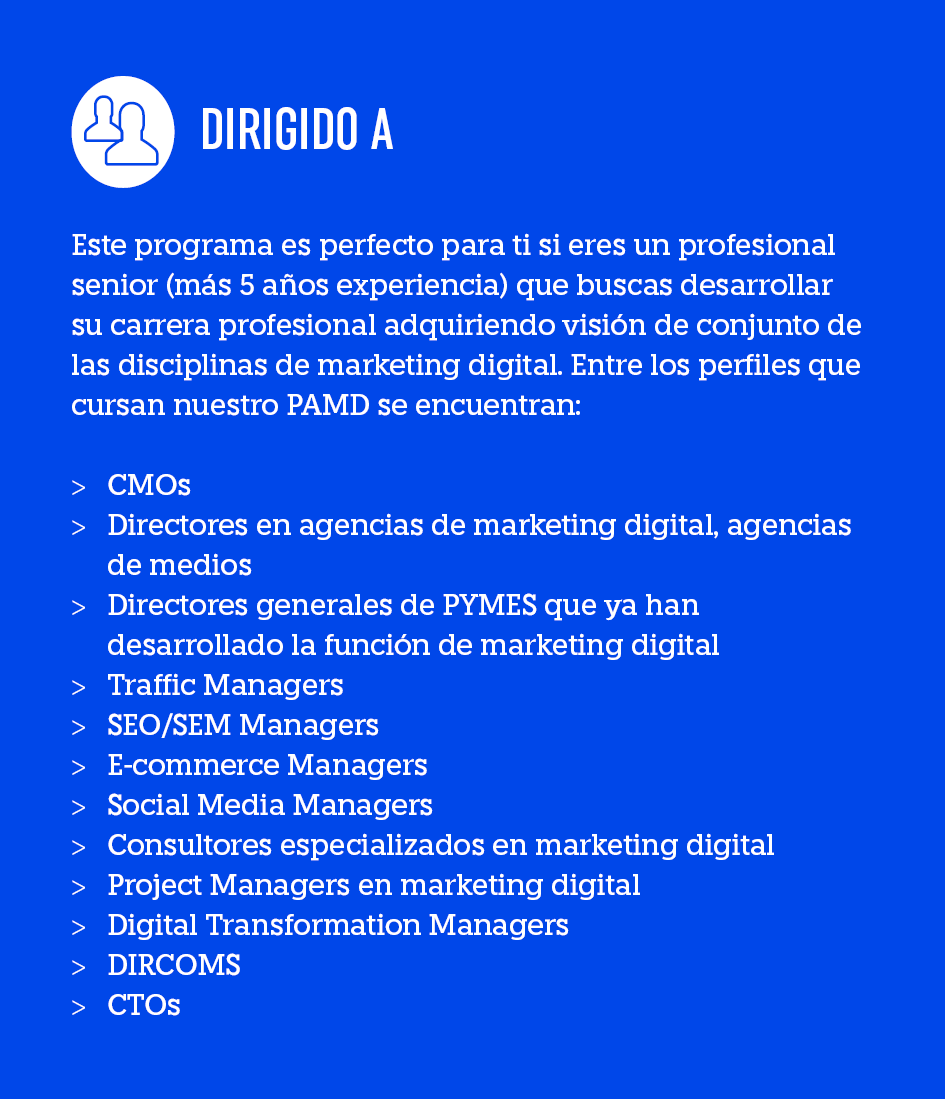 DIRIGIDO A

Este programa es perfecto para ti si eres un profesional senior (más 5 años experiencia) que buscas desarrollar su carrera profesional adquiriendo visión de conjunto de las disciplinas de marketing digital. Entre los perfiles que cursan nuestro PAMD se encuentran:

> CMOs
> Directores en agencias de marketing digital, agencias de medios
> Directores generales de PYMES que ya han desarrollado la función de marketing digital
> Traffic Managers
> SEO/SEM Managers
> E-commerce Managers
> Social Media Managers
> Consultores especializados en marketing digital
> Project Managers en marketing digital
> Digital Transformation Managers
> DIRCOMS
> CTOs